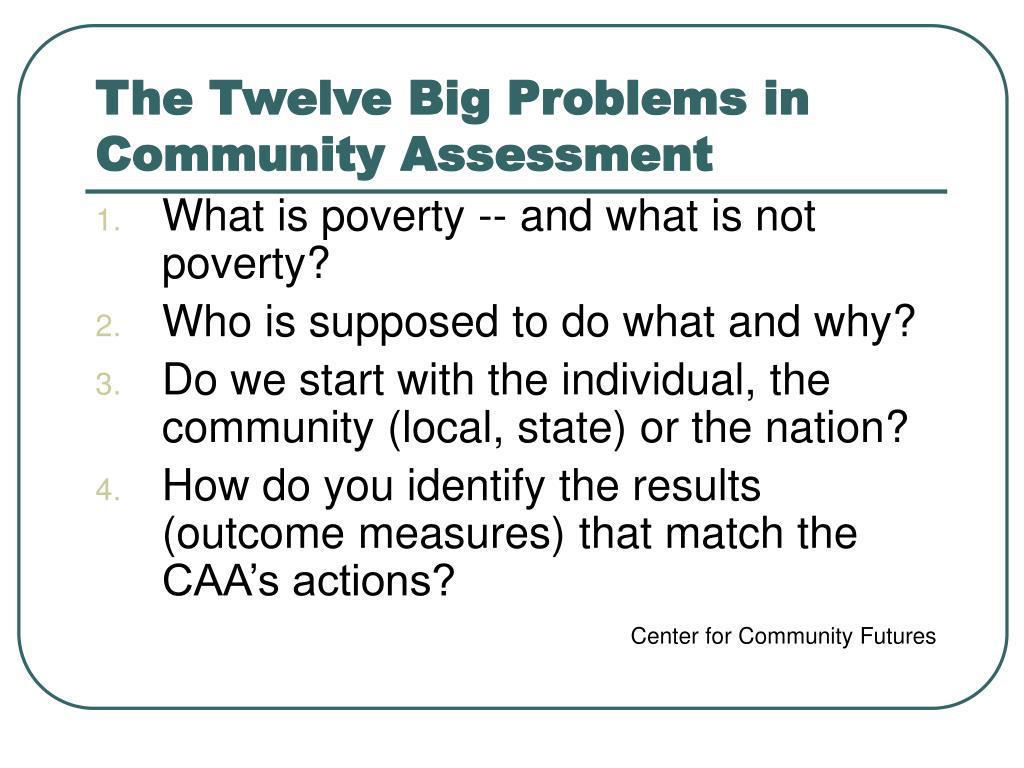 The Twelve Big Problems in Community Assessment

1. What is poverty -- and what is not poverty?
2. Who is supposed to do what and why?
3. Do we start with the individual, the community (local, state) or the nation?
4. How do you identify the results (outcome measures) that match the CAA’s actions?

Center for Community Futures